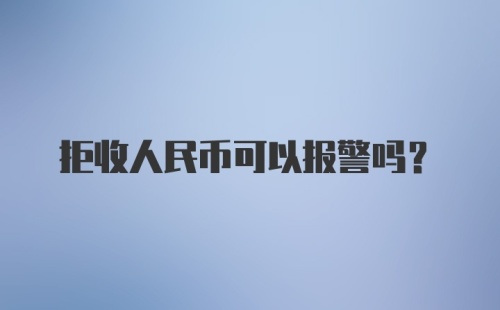 拒收人民币可以报警吗？